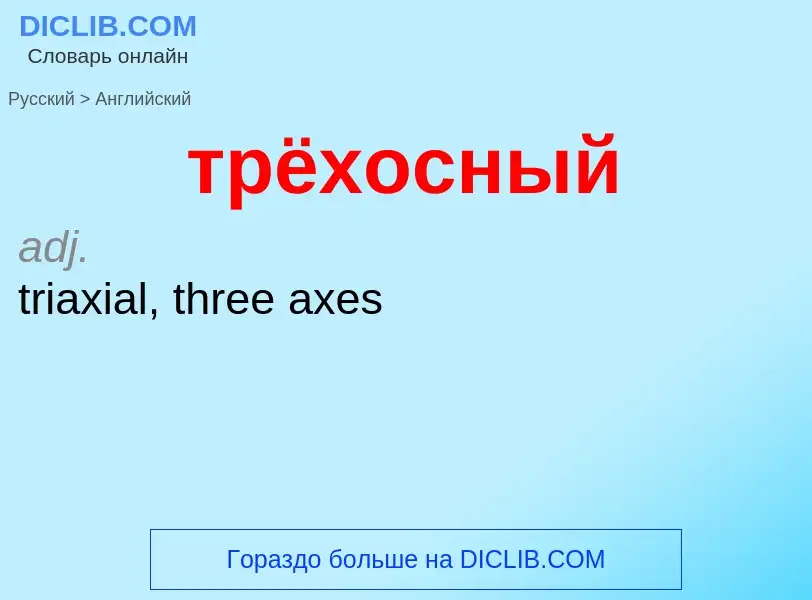 DICLIB.COM
Словарь онлайн

Русский > Английский

трёхосный

adj.
triaxial, three axes

Гораздо больше на DICLIB.COM